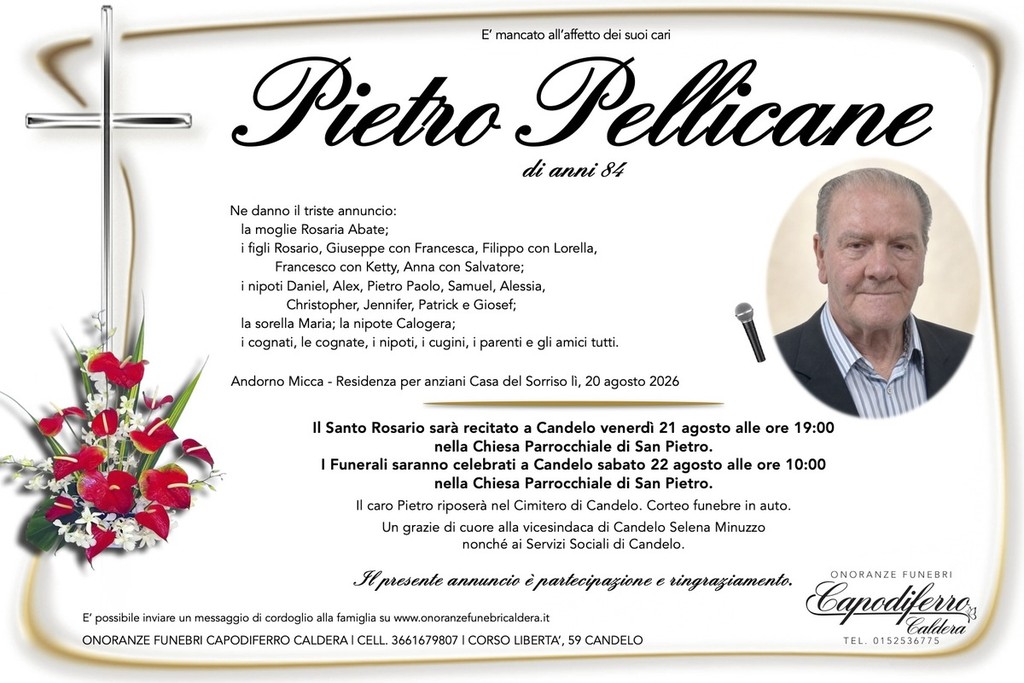 E' mancato all'affetto dei suoi cari

Pietro Pellicane

di anni 84

Ne danno il triste annuncio:
la moglie Rosaria Abate;
i figli Rosario, Giuseppe con Francesca, Filippo con Lorella, Francesco con Ketty, Anna con Salvatore;
i nipoti Daniel, Alex, Pietro Paolo, Samuel, Alessia, Christopher, Jennifer, Patrick e Giosef;
la sorella Maria; la nipote Calogera;
i cognati, le cognate, i nipoti, i cugini, i parenti e gli amici tutti.

Andorno Micca - Residenza per anziani Casa del Sorriso lì, 20 agosto 2026

Il Santo Rosario sarà recitato a Candelo venerdì 21 agosto alle ore 19:00
nella Chiesa Parrocchiale di San Pietro.
I Funerali saranno celebrati a Candelo sabato 22 agosto alle ore 10:00
nella Chiesa Parrocchiale di San Pietro.

Il caro Pietro riposerà nel Cimitero di Candelo. Corteo funebre in auto.

Un grazie di cuore alla vicesindaca di Candelo Selena Minuzzo nonché ai Servizi Sociali di Candelo.

Il presente annuncio è partecipazione e ringraziamento.

ONORANZE FUNEBRI
Capodiferro
Caldera
TEL. 0152536775

E' possibile inviare un messaggio di cordoglio alla famiglia su www.onoranzefunebricaldera.it

ONORANZE FUNEBRI CAPODIFERRO CALDERA | CELL. 3661679807 | CORSO LIBERTA', 59 CANDELO